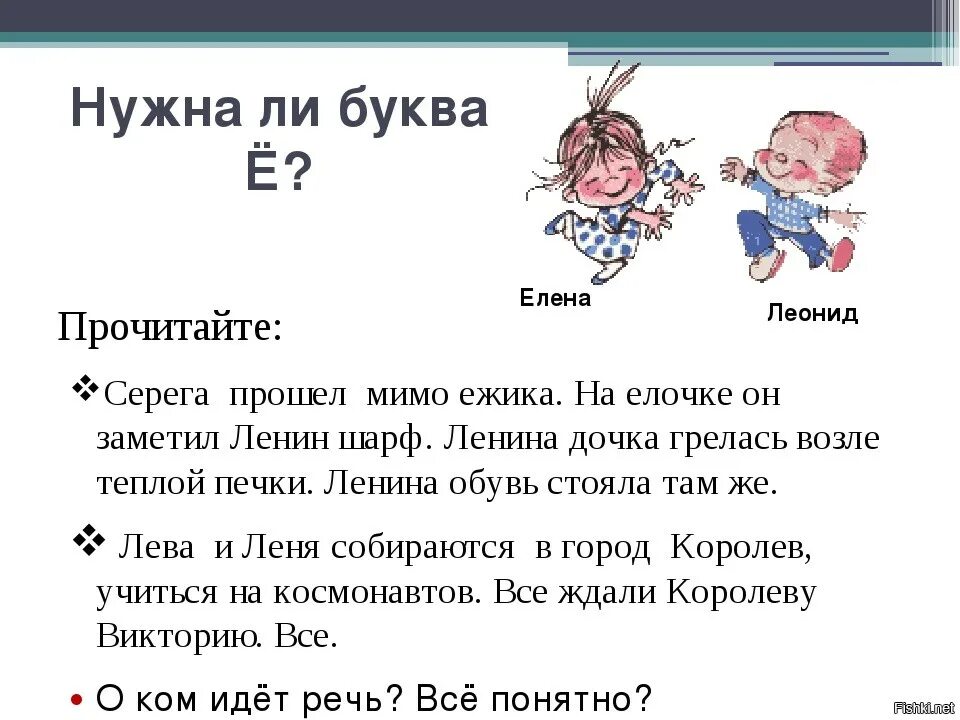 Нужна ли буква Ё?

Елена

Леонид

Прочитайте:

❖Серега прошел мимо ежика. На елочке он заметил Ленин шарф. Ленина дочка грелась возле теплой печки. Ленина обувь стояла там же.

❖ Лева и Леня собираются в город Королев, учиться на космонавтов. Все ждали Королеву Викторию. Все.

• О ком идёт речь? Всё понятно?

Fishki.net